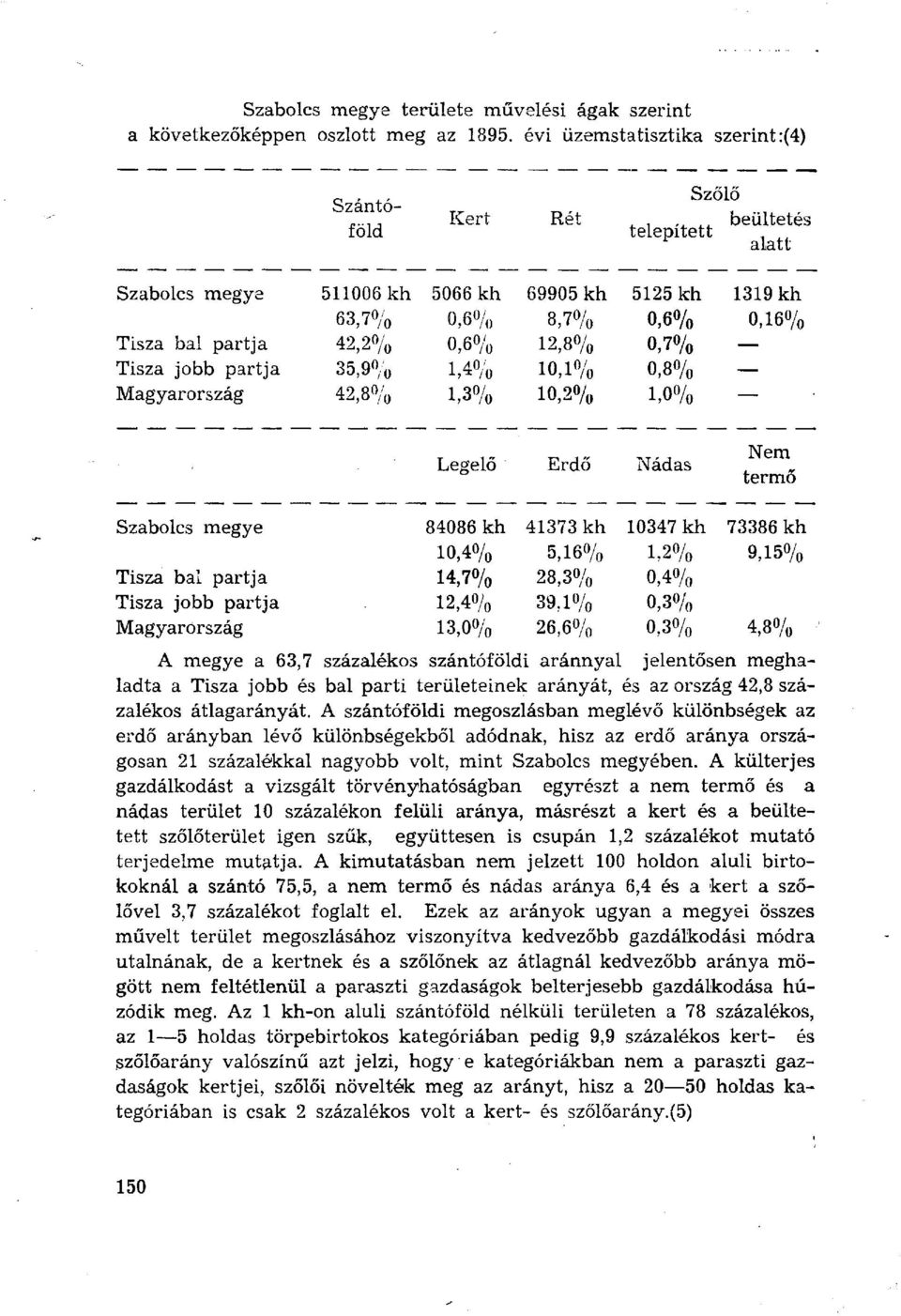 Szabolcs megye területe művelési ágak szerint a következőképpen oszlott meg az 1895. évi üzemstatisztika szerint:(4)

| | Szántóföld | Kert | Rét | Szőlő telepített | Szőlő beültetés alatt |
|---|---|---|---|---|---|
| Szabolcs megye | 511006 kh | 5066 kh | 69905 kh | 5125 kh | 1319 kh |
| | 63,7% | 0,6% | 8,7% | 0,6% | 0,16% |
| Tisza bal partja | 42,2% | 0,6% | 12,8% | 0,7% | — |
| Tisza jobb partja | 35,9% | 1,4% | 10,1% | 0,8% | — |
| Magyarország | 42,8% | 1,3% | 10,2% | 1,0% | — |

| | Legelő | Erdő | Nádas | Nem termő |
|---|---|---|---|---|
| Szabolcs megye | 84086 kh | 41373 kh | 10347 kh | 73386 kh |
| | 10,4% | 5,16% | 1,2% | 9,15% |
| Tisza bal partja | 14,7% | 28,3% | 0,4% | |
| Tisza jobb partja | 12,4% | 39,1% | 0,3% | |
| Magyarország | 13,0% | 26,6% | 0,3% | 4,8% |

A megye a 63,7 százalékos szántóföldi aránnyal jelentősen meghaladta a Tisza jobb és bal parti területeinek arányát, és az ország 42,8 százalékos átlagarányát. A szántóföldi megoszlásban meglévő különbségek az erdő arányban lévő különbségekből adódnak, hisz az erdő aránya országosan 21 százalékkal nagyobb volt, mint Szabolcs megyében. A külterjes gazdálkodást a vizsgált törvényhatóságban egyrészt a nem termő és a nádas terület 10 százalékon felüli aránya, másrészt a kert és a beültetett szőlőterület igen szűk, együttesen is csupán 1,2 százalékot mutató terjedelme mutatja. A kimutatásban nem jelzett 100 holdon aluli birtokoknál a szántó 75,5, a nem termő és nádas aránya 6,4 és a kert a szőlővel 3,7 százalékot foglalt el. Ezek az arányok ugyan a megyei összes művelt terület megoszlásához viszonyítva kedvezőbb gazdálkodási módra utalnának, de a kertnek és a szőlőnek az átlagnál kedvezőbb aránya mögött nem feltétlenül a paraszti gazdaságok belterjesebb gazdálkodása húzódik meg. Az 1 kh-on aluli szántóföld nélküli területen a 78 százalékos, az 1—5 holdas törpebirtokos kategóriában pedig 9,9 százalékos kert- és szőlőarány valószínű azt jelzi, hogy e kategóriákban nem a paraszti gazdaságok kertjei, szőlői növelték meg az arányt, hisz a 20—50 holdas kategóriában is csak 2 százalékos volt a kert- és szőlőarány.(5)

150